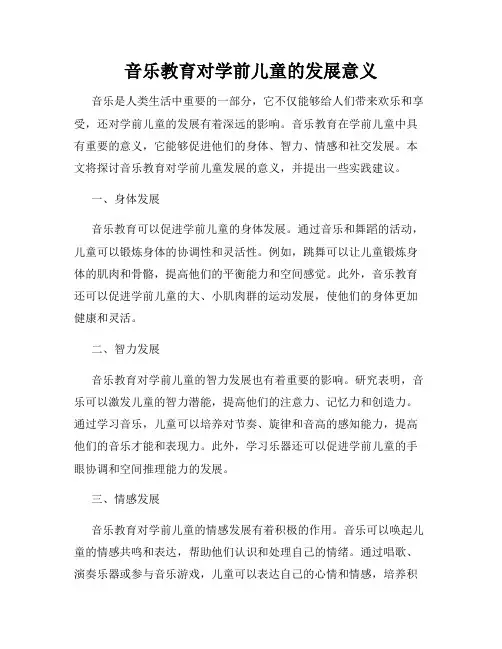 音乐教育对学前儿童的发展意义

音乐是人类生活中重要的一部分，它不仅能够给人们带来欢乐和享受，还对学前儿童的发展有着深远的影响。音乐教育在学前儿童中具有重要的意义，它能够促进他们的身体、智力、情感和社交发展。本文将探讨音乐教育对学前儿童发展的意义，并提出一些实践建议。

一、身体发展

音乐教育可以促进学前儿童的身体发展。通过音乐和舞蹈的活动，儿童可以锻炼身体的协调性和灵活性。例如，跳舞可以让儿童锻炼身体的肌肉和骨骼，提高他们的平衡能力和空间感觉。此外，音乐教育还可以促进学前儿童的大、小肌肉群的运动发展，使他们的身体更加健康和灵活。

二、智力发展

音乐教育对学前儿童的智力发展也有着重要的影响。研究表明，音乐可以激发儿童的智力潜能，提高他们的注意力、记忆力和创造力。通过学习音乐，儿童可以培养对节奏、旋律和音高的感知能力，提高他们的音乐才能和表现力。此外，学习乐器还可以促进学前儿童的手眼协调和空间推理能力的发展。

三、情感发展

音乐教育对学前儿童的情感发展有着积极的作用。音乐可以唤起儿童的情感共鸣和表达，帮助他们认识和处理自己的情绪。通过唱歌、演奏乐器或参与音乐游戏，儿童可以表达自己的心情和情感，培养积